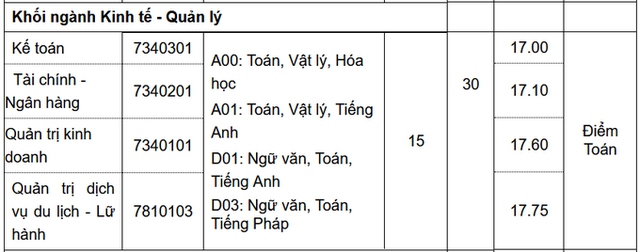 | Khối ngành Kinh tế - Quản lý | | | | | | |
|---|---|---|---|---|---|---|
| Kế toán | 7340301 | A00: Toán, Vật lý, Hóa học A01: Toán, Vật lý, Tiếng Anh D01: Ngữ văn, Toán, Tiếng Anh D03: Ngữ văn, Toán, Tiếng Pháp | 15 | 30 | 17.00 | Điểm Toán |
| Tài chính - Ngân hàng | 7340201 | | | | 17.10 | |
| Quản trị kinh doanh | 7340101 | | | | 17.60 | |
| Quản trị dịch vụ du lịch - Lữ hành | 7810103 | | | | 17.75 | |